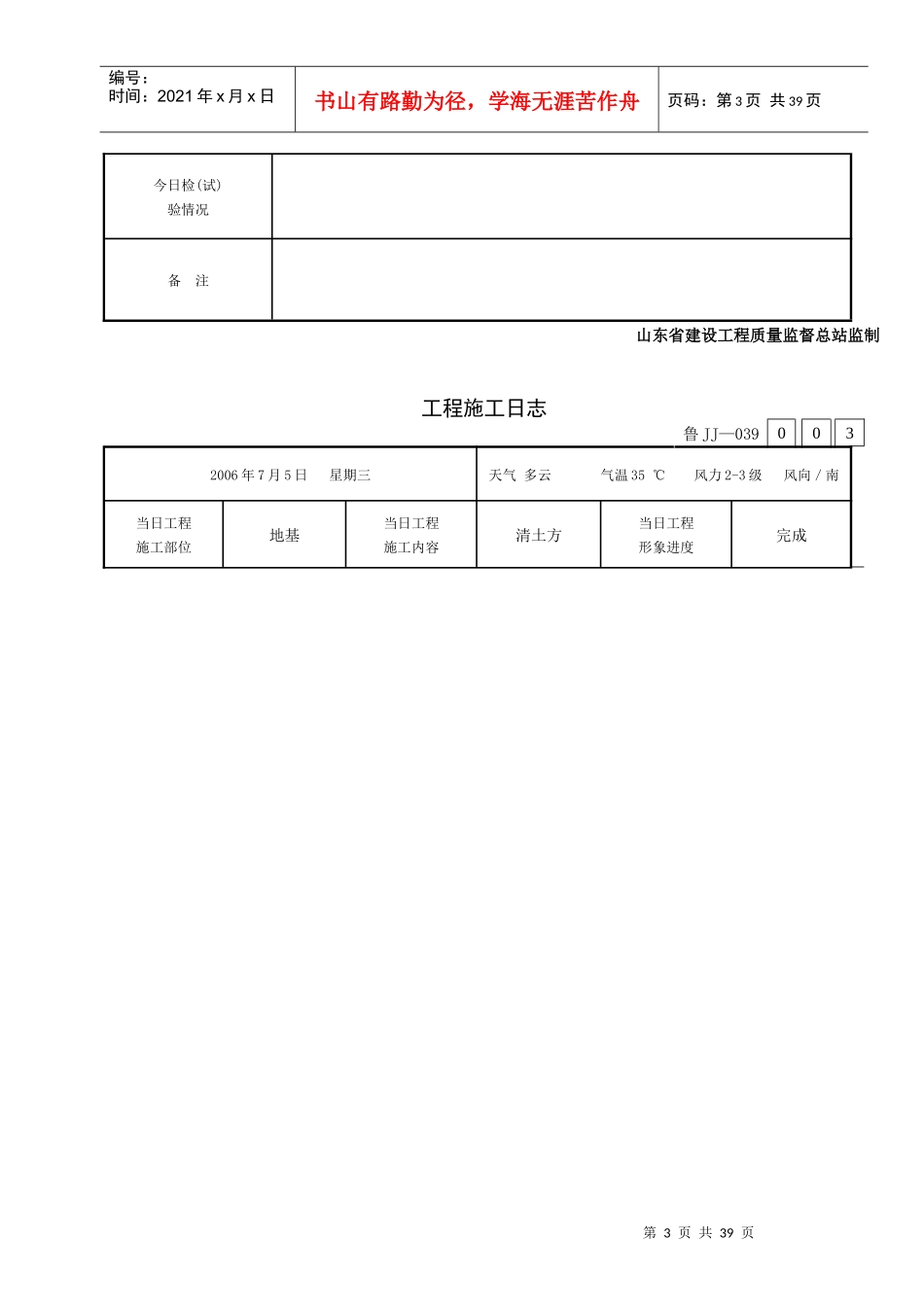 编号：
时间：2021 年 x 月 x 日

书山有路勤为径，学海无涯苦作舟

页码：第 3 页 共 39 页

| 今日检(试)验情况 | |
|---|---|
| 备 注 | |

山东省建设工程质量监督总站监制

工程施工日志

鲁 JJ—039 0 0 3

| 2006 年 7 月 5 日 星期三 | | | 天气 多云 气温 35 ℃ 风力 2-3 级 风向 / 南 | | |
|---|---|---|---|---|---|
| 当日工程施工部位 | 地基 | 当日工程施工内容 | 清土方 | 当日工程形象进度 | 完成 |

第 3 页 共 39 页